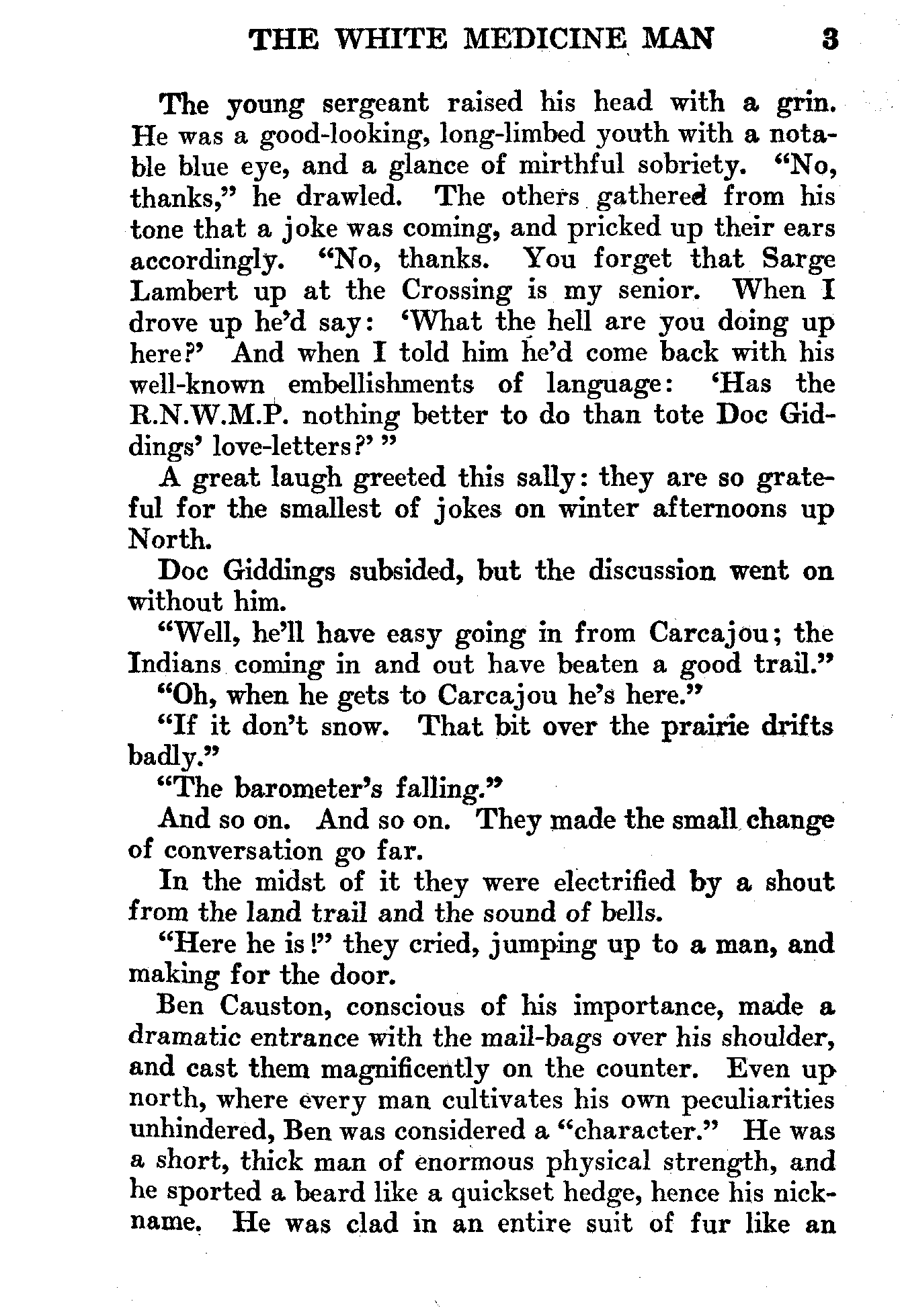 THE WHITE MEDICINE MAN 3

The young sergeant raised his head with a grin. He was a good-looking, long-limbed youth with a notable blue eye, and a glance of mirthful sobriety. "No, thanks," he drawled. The others gathered from his tone that a joke was coming, and pricked up their ears accordingly. "No, thanks. You forget that Sarge Lambert up at the Crossing is my senior. When I drove up he'd say: 'What the hell are you doing up here?' And when I told him he'd come back with his well-known embellishments of language: 'Has the R.N.W.M.P. nothing better to do than tote Doc Giddings' love-letters?' "

A great laugh greeted this sally: they are so grateful for the smallest of jokes on winter afternoons up North.

Doc Giddings subsided, but the discussion went on without him.

"Well, he'll have easy going in from Carcajou; the Indians coming in and out have beaten a good trail."

"Oh, when he gets to Carcajou he's here."

"If it don't snow. That bit over the prairie drifts badly."

"The barometer's falling."

And so on. And so on. They made the small change of conversation go far.

In the midst of it they were electrified by a shout from the land trail and the sound of bells.

"Here he is!" they cried, jumping up to a man, and making for the door.

Ben Causton, conscious of his importance, made a dramatic entrance with the mail-bags over his shoulder, and cast them magnificently on the counter. Even up north, where every man cultivates his own peculiarities unhindered, Ben was considered a "character." He was a short, thick man of enormous physical strength, and he sported a beard like a quickset hedge, hence his nickname. He was clad in an entire suit of fur like an